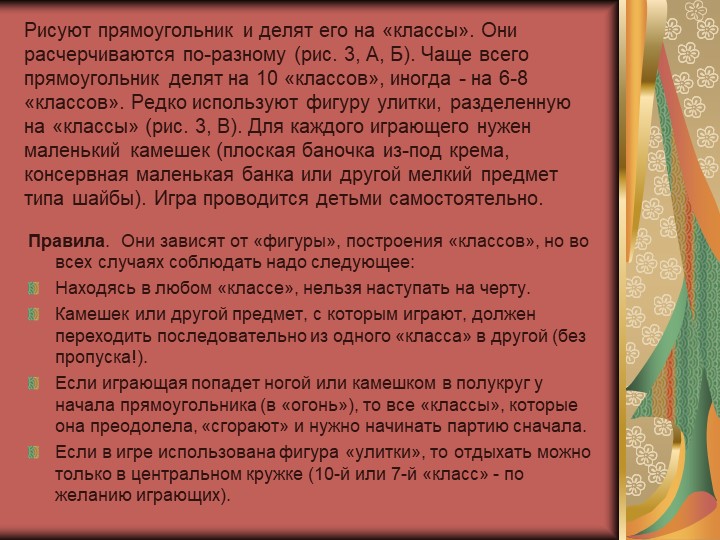 Рисуют прямоугольник и делят его на «классы». Они расчерчиваются по-разному (рис. 3, А, Б). Чаще всего прямоугольник делят на 10 «классов», иногда - на 6-8 «классов». Редко используют фигуру улитки, разделенную на «классы» (рис. 3, В). Для каждого играющего нужен маленький камешек (плоская баночка из-под крема, консервная маленькая банка или другой мелкий предмет типа шайбы). Игра проводится детьми самостоятельно.

Правила. Они зависят от «фигуры», построения «классов», но во всех случаях соблюдать надо следующее:

Находясь в любом «классе», нельзя наступать на черту.

Камешек или другой предмет, с которым играют, должен переходить последовательно из одного «класса» в другой (без пропуска!).

Если играющая попадет ногой или камешком в полукруг у начала прямоугольника (в «огонь»), то все «классы», которые она преодолела, «сгорают» и нужно начинать партию сначала.

Если в игре использована фигура «улитки», то отдыхать можно только в центральном кружке (10-й или 7-й «класс» - по желанию играющих).